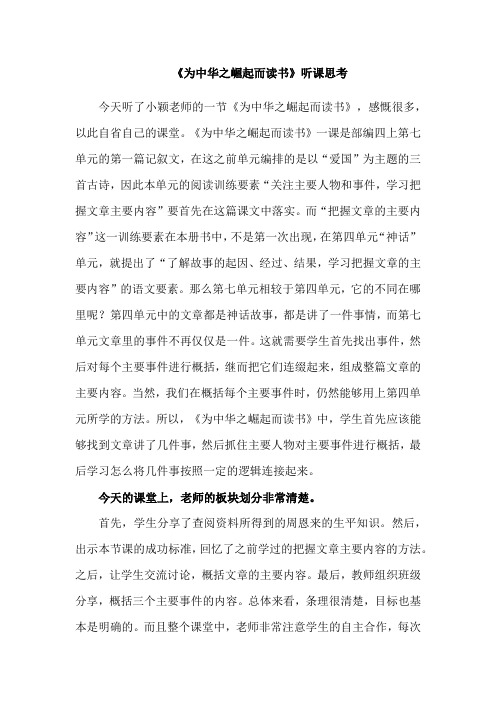 《为中华之崛起而读书》听课思考

今天听了小颖老师的一节《为中华之崛起而读书》，感慨很多，以此自省自己的课堂。《为中华之崛起而读书》一课是部编四上第七单元的第一篇记叙文，在这之前单元编排的是以“爱国”为主题的三首古诗，因此本单元的阅读训练要素“关注主要人物和事件，学习把握文章主要内容”要首先在这篇课文中落实。而“把握文章的主要内容”这一训练要素在本册书中，不是第一次出现，在第四单元“神话”单元，就提出了“了解故事的起因、经过、结果，学习把握文章的主要内容”的语文要素。那么第七单元相较于第四单元，它的不同在哪里呢？第四单元中的文章都是神话故事，都是讲了一件事情，而第七单元文章里的事件不再仅仅是一件。这就需要学生首先找出事件，然后对每个主要事件进行概括，继而把它们连缀起来，组成整篇文章的主要内容。当然，我们在概括每个主要事件时，仍然能够用上第四单元所学的方法。所以，《为中华之崛起而读书》中，学生首先应该能够找到文章讲了几件事，然后抓住主要人物对主要事件进行概括，最后学习怎么将几件事按照一定的逻辑连接起来。

今天的课堂上，老师的板块划分非常清楚。

首先，学生分享了查阅资料所得到的周恩来的生平知识。然后，出示本节课的成功标准，回忆了之前学过的把握文章主要内容的方法。之后，让学生交流讨论，概括文章的主要内容。最后，教师组织班级分享，概括三个主要事件的内容。总体来看，条理很清楚，目标也基本是明确的。而且整个课堂中，老师非常注意学生的自主合作，每次